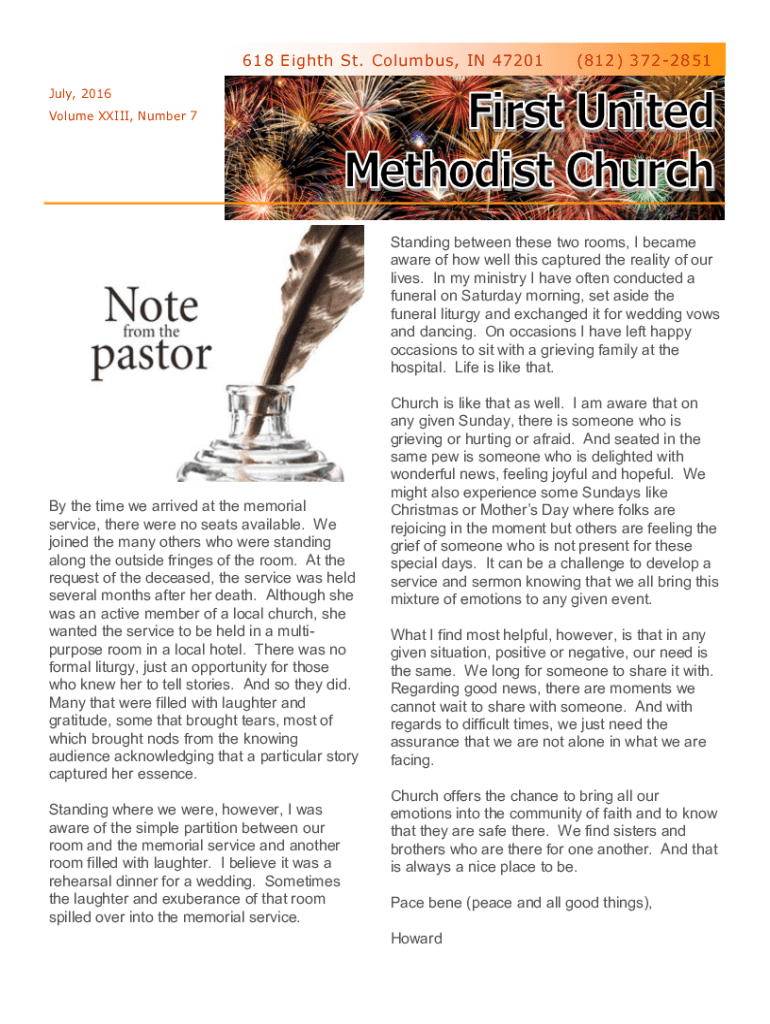 618 Eighth St. Columbus, IN 47201 (812) 372-2851

July, 2016

Volume XXIII, Number 7

First United Methodist Church

Note from the pastor

By the time we arrived at the memorial service, there were no seats available. We joined the many others who were standing along the outside fringes of the room. At the request of the deceased, the service was held several months after her death. Although she was an active member of a local church, she wanted the service to be held in a multi-purpose room in a local hotel. There was no formal liturgy, just an opportunity for those who knew her to tell stories. And so they did. Many that were filled with laughter and gratitude, some that brought tears, most of which brought nods from the knowing audience acknowledging that a particular story captured her essence.

Standing where we were, however, I was aware of the simple partition between our room and the memorial service and another room filled with laughter. I believe it was a rehearsal dinner for a wedding. Sometimes the laughter and exuberance of that room spilled over into the memorial service.

Standing between these two rooms, I became aware of how well this captured the reality of our lives. In my ministry I have often conducted a funeral on Saturday morning, set aside the funeral liturgy and exchanged it for wedding vows and dancing. On occasions I have left happy occasions to sit with a grieving family at the hospital. Life is like that.

Church is like that as well. I am aware that on any given Sunday, there is someone who is grieving or hurting or afraid. And seated in the same pew is someone who is delighted with wonderful news, feeling joyful and hopeful. We might also experience some Sundays like Christmas or Mother's Day where folks are rejoicing in the moment but others are feeling the grief of someone who is not present for these special days. It can be a challenge to develop a service and sermon knowing that we all bring this mixture of emotions to any given event.

What I find most helpful, however, is that in any given situation, positive or negative, our need is the same. We long for someone to share it with. Regarding good news, there are moments we cannot wait to share with someone. And with regards to difficult times, we just need the assurance that we are not alone in what we are facing.

Church offers the chance to bring all our emotions into the community of faith and to know that they are safe there. We find sisters and brothers who are there for one another. And that is always a nice place to be.

Pace bene (peace and all good things),

Howard